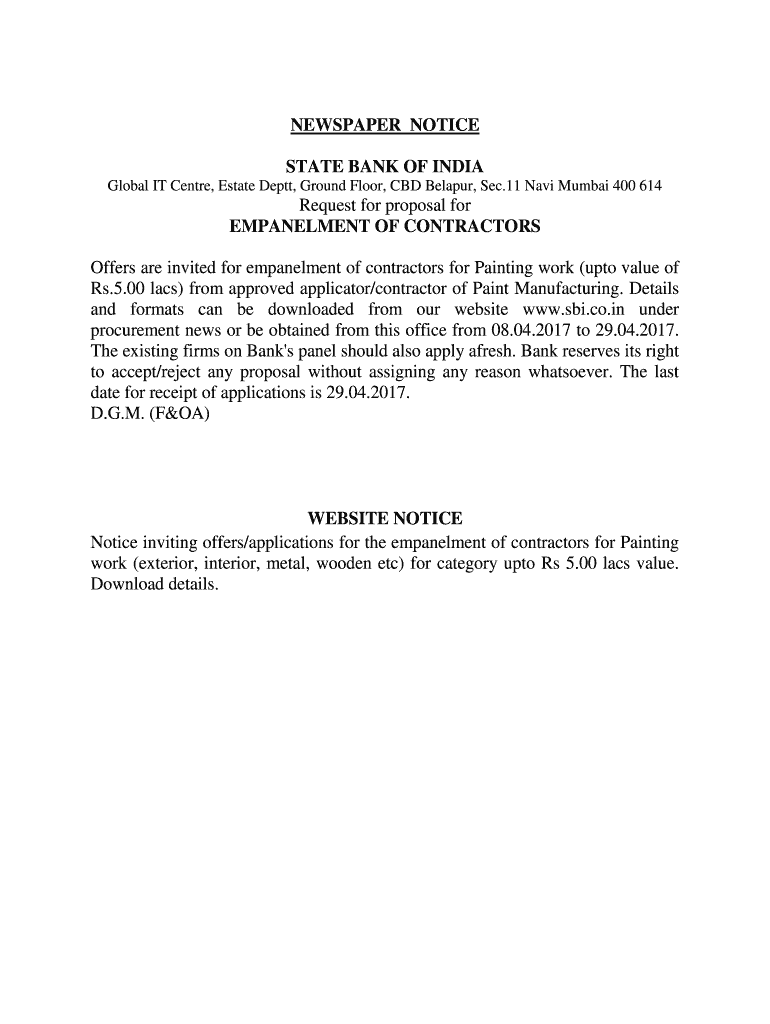 NEWSPAPER NOTICE

STATE BANK OF INDIA
Global IT Centre, Estate Deptt, Ground Floor, CBD Belapur, Sec.11 Navi Mumbai 400 614
Request for proposal for
EMPANELMENT OF CONTRACTORS

Offers are invited for empanelment of contractors for Painting work (upto value of Rs.5.00 lacs) from approved applicator/contractor of Paint Manufacturing. Details and formats can be downloaded from our website www.sbi.co.in under procurement news or be obtained from this office from 08.04.2017 to 29.04.2017. The existing firms on Bank's panel should also apply afresh. Bank reserves its right to accept/reject any proposal without assigning any reason whatsoever. The last date for receipt of applications is 29.04.2017.
D.G.M. (F&OA)

WEBSITE NOTICE
Notice inviting offers/applications for the empanelment of contractors for Painting work (exterior, interior, metal, wooden etc) for category upto Rs 5.00 lacs value. Download details.